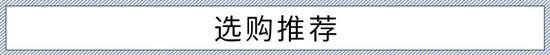 选购推荐